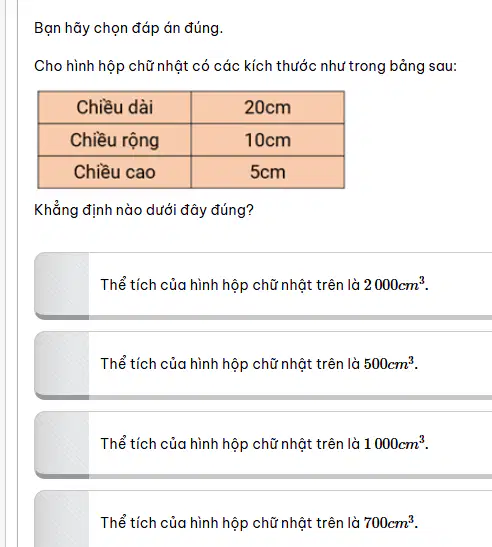 Bạn hãy chọn đáp án đúng.

Cho hình hộp chữ nhật có các kích thước như trong bảng sau:

| Chiều dài | 20cm |
|---|---|
| Chiều rộng | 10cm |
| Chiều cao | 5cm |

Khẳng định nào dưới đây đúng?

Thể tích của hình hộp chữ nhật trên là $2\,000cm^3$.

Thể tích của hình hộp chữ nhật trên là $500cm^3$.

Thể tích của hình hộp chữ nhật trên là $1\,000cm^3$.

Thể tích của hình hộp chữ nhật trên là $700cm^3$.